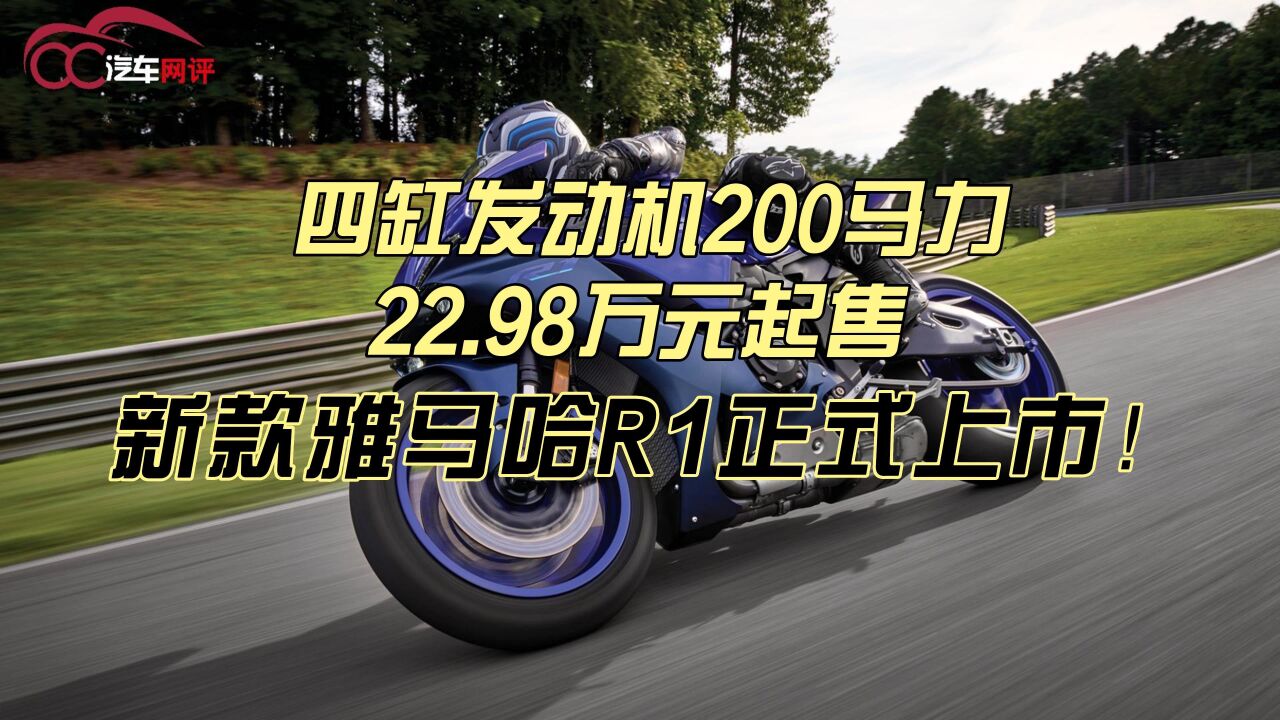 汽车网评

四缸发动机200马力
22.98万元起售
新款雅马哈R1正式上市！